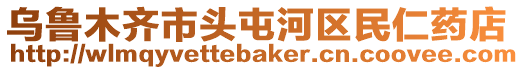 乌鲁木齐市头屯河区民仁药店
http://wlmqyvettebaker.cn.coovee.com